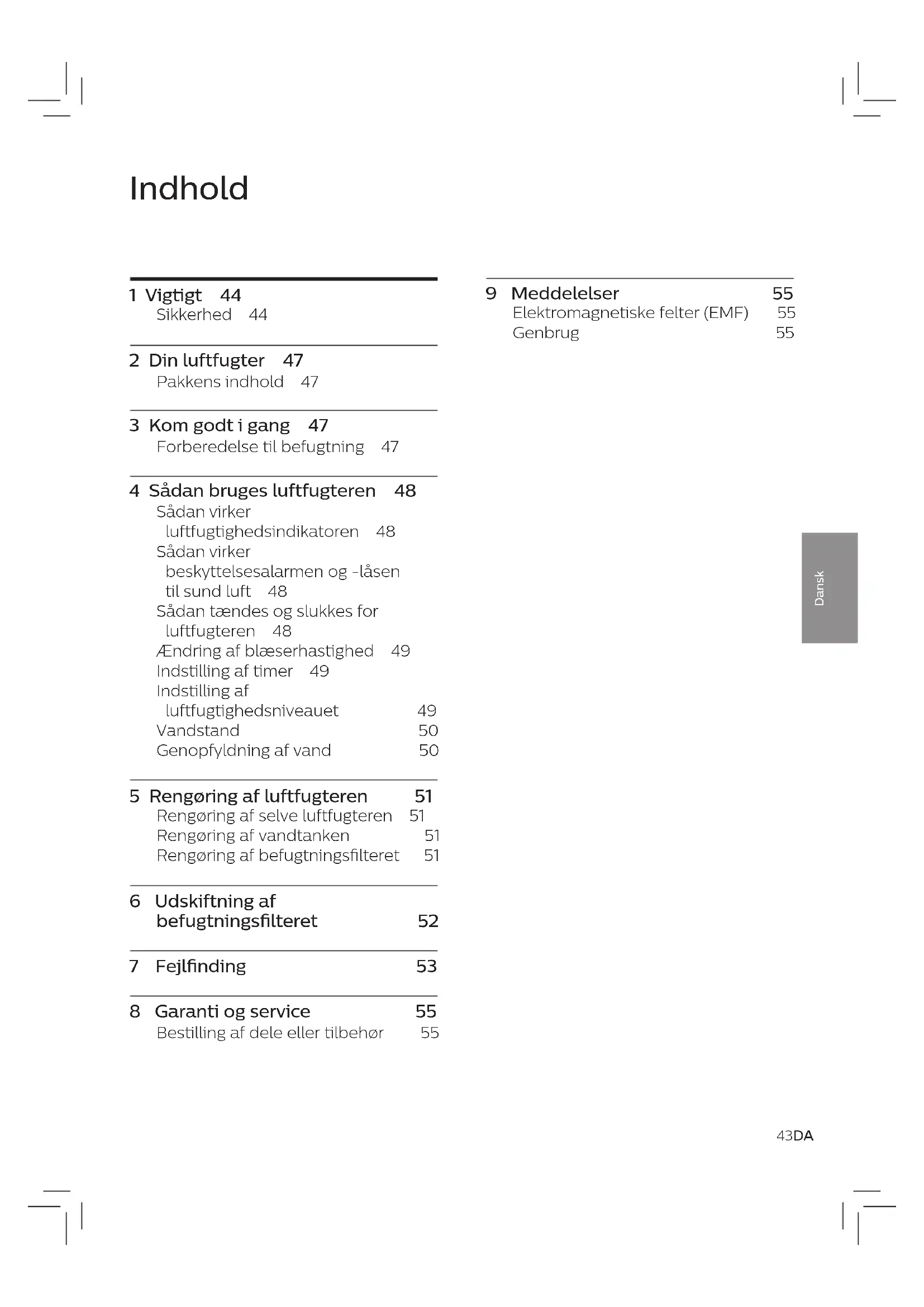 Indhold

1 Vigtigt 44
Sikkerhed 44

2 Din luftfugter 47
Pakkens indhold 47

3 Kom godt i gang 47
Forberedelse til befugtning 47

4 Sådan bruges luftfugteren 48
Sådan virker luftfugtighedsindikatoren 48
Sådan virker beskyttelsesalarmen og -låsen til sund luft 48
Sådan tændes og slukkes for luftfugteren 48
Ændring af blæserhastighed 49
Indstilling af timer 49
Indstilling af luftfugtighedsniveauet 49
Vandstand 50
Genopfyldning af vand 50

5 Rengøring af luftfugteren 51
Rengøring af selve luftfugteren 51
Rengøring af vandtanken 51
Rengøring af befugtningsfilteret 51

6 Udskiftning af befugtningsfilteret 52

7 Fejlfinding 53

8 Garanti og service 55
Bestilling af dele eller tilbehør 55

9 Meddelelser 55
Elektromagnetiske felter (EMF) 55
Genbrug 55

Dansk

43DA